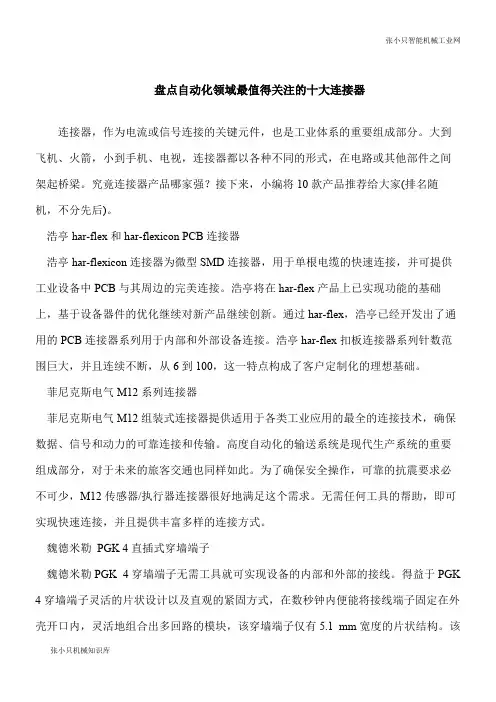 张小只智能机械工业网

盘点自动化领域最值得关注的十大连接器

连接器，作为电流或信号连接的关键元件，也是工业体系的重要组成部分。大到飞机、火箭，小到手机、电视，连接器都以各种不同的形式，在电路或其他部件之间架起桥梁。究竟连接器产品哪家强？接下来，小编将 10 款产品推荐给大家(排名随机，不分先后)。

浩亭 har-flex 和 har-flexicon PCB 连接器

浩亭 har-flexicon 连接器为微型 SMD 连接器，用于单根电缆的快速连接，并可提供工业设备中 PCB 与其周边的完美连接。浩亭将在 har-flex 产品上已实现功能的基础上，基于设备器件的优化继续对新产品继续创新。通过 har-flex，浩亭已经开发出了通用的 PCB 连接器系列用于内部和外部设备连接。浩亭 har-flex 扣板连接器系列针数范围巨大，并且连续不断，从 6 到 100，这一特点构成了客户定制化的理想基础。

菲尼克斯电气 M12 系列连接器

菲尼克斯电气 M12 组装式连接器提供适用于各类工业应用的最全的连接技术，确保数据、信号和动力的可靠连接和传输。高度自动化的输送系统是现代生产系统的重要组成部分，对于未来的旅客交通也同样如此。为了确保安全操作，可靠的抗震要求必不可少，M12 传感器/执行器连接器很好地满足这个需求。无需任何工具的帮助，即可实现快速连接，并且提供丰富多样的连接方式。

魏德米勒 PGK 4 直插式穿墙端子

魏德米勒 PGK 4 穿墙端子无需工具就可实现设备的内部和外部的接线。得益于 PGK 4 穿墙端子灵活的片状设计以及直观的紧固方式，在数秒钟内便能将接线端子固定在外壳开口内，灵活地组合出多回路的模块，该穿墙端子仅有 5.1 mm 宽度的片状结构。该

张小只机械知识库